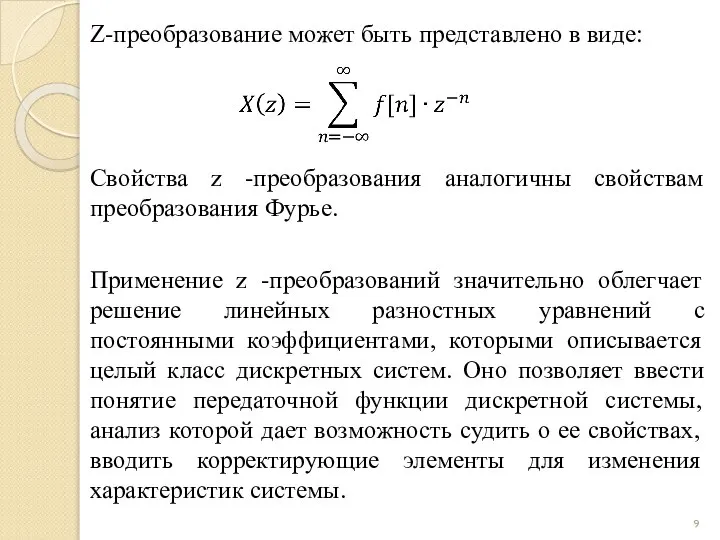 Z-преобразование может быть представлено в виде:

$X(z) = \sum_{n=-\infty}^{\infty} f[n] \cdot z^{-n}$

Свойства z -преобразования аналогичны свойствам преобразования Фурье.

Применение z -преобразований значительно облегчает решение линейных разностных уравнений с постоянными коэффициентами, которыми описывается целый класс дискретных систем. Оно позволяет ввести понятие передаточной функции дискретной системы, анализ которой дает возможность судить о ее свойствах, вводить корректирующие элементы для изменения характеристик системы.

9